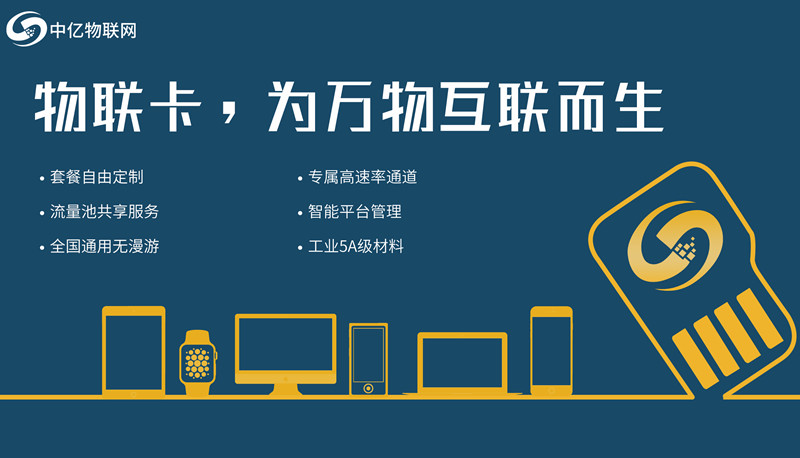 中亿物联网

物联卡，为万物互联而生

• 套餐自由定制
• 流量池共享服务
• 全国通用无漫游

• 专属高速率通道
• 智能平台管理
• 工业5A级材料